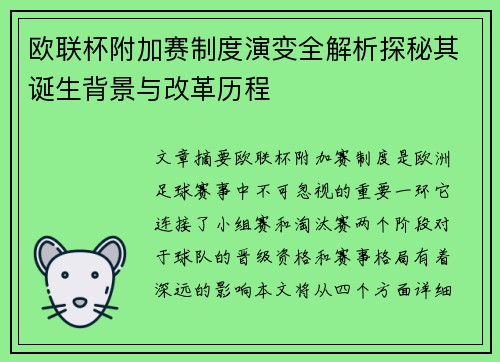 欧联杯附加赛制度演变全解析探秘其诞生背景与改革历程

文章摘要欧联杯附加赛制度是欧洲足球赛事中不可忽视的重要一环它连接了小组赛和淘汰赛两个阶段对于球队的晋级资格和赛事格局有着深远的影响本文将从四个方面详细